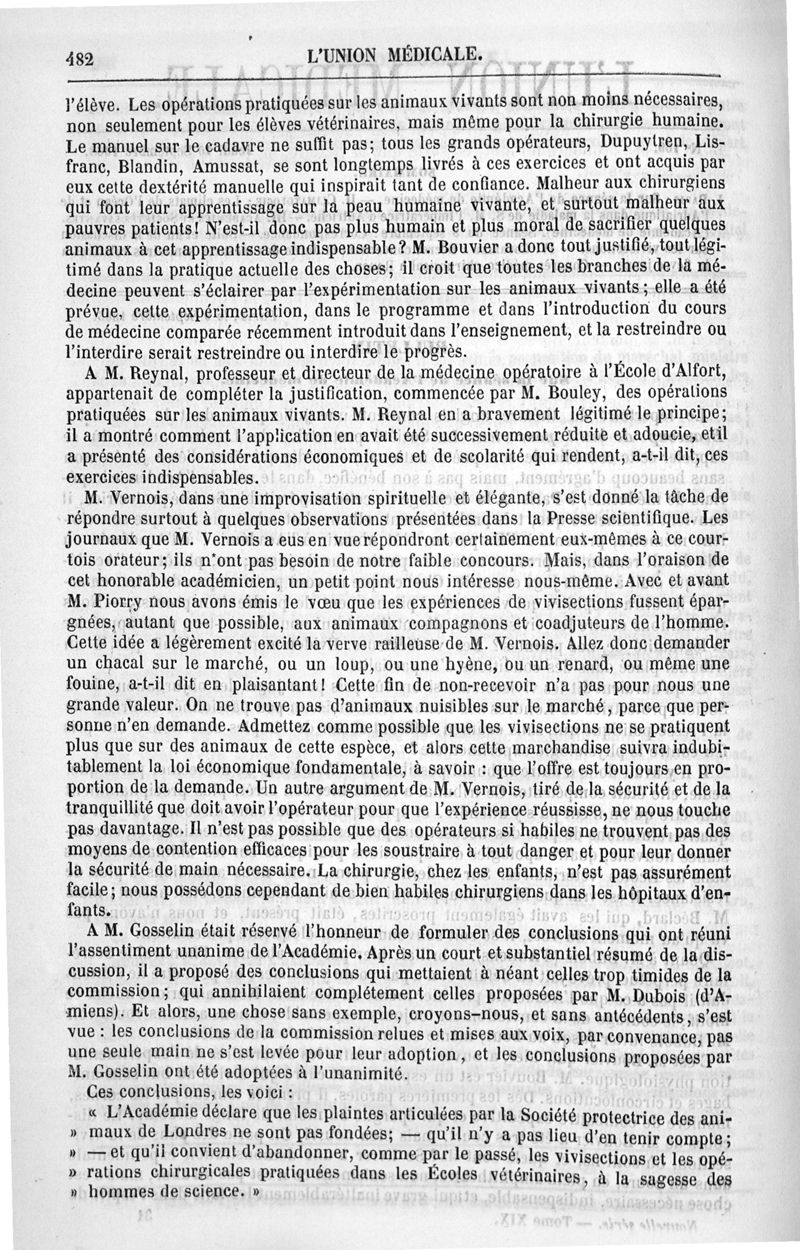 482 L'UNION MÉDICALE.

l'élève. Les opérations pratiquées sur les animaux vivants sont non moins nécessaires, non seulement pour les élèves vétérinaires, mais même pour la chirurgie humaine. Le manuel sur le cadavre ne suffit pas; tous les grands opérateurs, Dupuytren, Lisfranc, Blandin, Amussat, se sont longtemps livrés à ces exercices et ont acquis par eux cette dextérité manuelle qui inspirait tant de confiance. Malheur aux chirurgiens qui font leur apprentissage sur la peau humaine vivante, et surtout malheur aux pauvres patients! N'est-il donc pas plus humain et plus moral de sacrifier quelques animaux à cet apprentissage indispensable? M. Bouvier a donc tout justifié, tout légitimé dans la pratique actuelle des choses; il croit que toutes les branches de la médecine peuvent s'éclairer par l'expérimentation sur les animaux vivants; elle a été prévue, cette expérimentation, dans le programme et dans l'introduction du cours de médecine comparée récemment introduit dans l'enseignement, et la restreindre ou l'interdire serait restreindre ou interdire le progrès.

A M. Reynal, professeur et directeur de la médecine opératoire à l'École d'Alfort, appartenait de compléter la justification, commencée par M. Bouley, des opérations pratiquées sur les animaux vivants. M. Reynal en a bravement légitimé le principe; il a montré comment l'application en avait été successivement réduite et adoucie, et il a présenté des considérations économiques et de scolarité qui rendent, a-t-il dit, ces exercices indispensables.

M. Vernois, dans une improvisation spirituelle et élégante, s'est donné la tâche de répondre surtout à quelques observations présentées dans la Presse scientifique. Les journaux que M. Vernois a eus en vue répondront certainement eux-mêmes à ce courtois orateur; ils n'ont pas besoin de notre faible concours. Mais, dans l'oraison de cet honorable académicien, un petit point nous intéresse nous-même. Avec et avant M. Piorry nous avons émis le vœu que les expériences de vivisections fussent épargnées, autant que possible, aux animaux compagnons et coadjuteurs de l'homme. Cette idée a légèrement excité la verve railleuse de M. Vernois. Allez donc demander un chacal sur le marché, ou un loup, ou une hyène, ou un renard, ou même une fouine, a-t-il dit en plaisantant! Cette fin de non-recevoir n'a pas pour nous une grande valeur. On ne trouve pas d'animaux nuisibles sur le marché, parce que personne n'en demande. Admettez comme possible que les vivisections ne se pratiquent plus que sur des animaux de cette espèce, et alors cette marchandise suivra indubitablement la loi économique fondamentale, à savoir : que l'offre est toujours en proportion de la demande. Un autre argument de M. Vernois, tiré de la sécurité et de la tranquillité que doit avoir l'opérateur pour que l'expérience réussisse, ne nous touche pas davantage. Il n'est pas possible que des opérateurs si habiles ne trouvent pas des moyens de contention efficaces pour les soustraire à tout danger et pour leur donner la sécurité de main nécessaire. La chirurgie, chez les enfants, n'est pas assurément facile; nous possédons cependant de bien habiles chirurgiens dans les hôpitaux d'enfants.

A M. Gosselin était réservé l'honneur de formuler des conclusions qui ont réuni l'assentiment unanime de l'Académie. Après un court et substantiel résumé de la discussion, il a proposé des conclusions qui mettaient à néant celles trop timides de la commission; qui annihilaient complétement celles proposées par M. Dubois (d'Amiens). Et alors, une chose sans exemple, croyons-nous, et sans antécédents, s'est vue : les conclusions de la commission relues et mises aux voix, par convenance, pas une seule main ne s'est levée pour leur adoption, et les conclusions proposées par M. Gosselin ont été adoptées à l'unanimité.

Ces conclusions, les voici :

« L'Académie déclare que les plaintes articulées par la Société protectrice des ani- » maux de Londres ne sont pas fondées; — qu'il n'y a pas lieu d'en tenir compte; » — et qu'il convient d'abandonner, comme par le passé, les vivisections et les opé- » rations chirurgicales pratiquées dans les Écoles vétérinaires, à la sagesse des » hommes de science. »